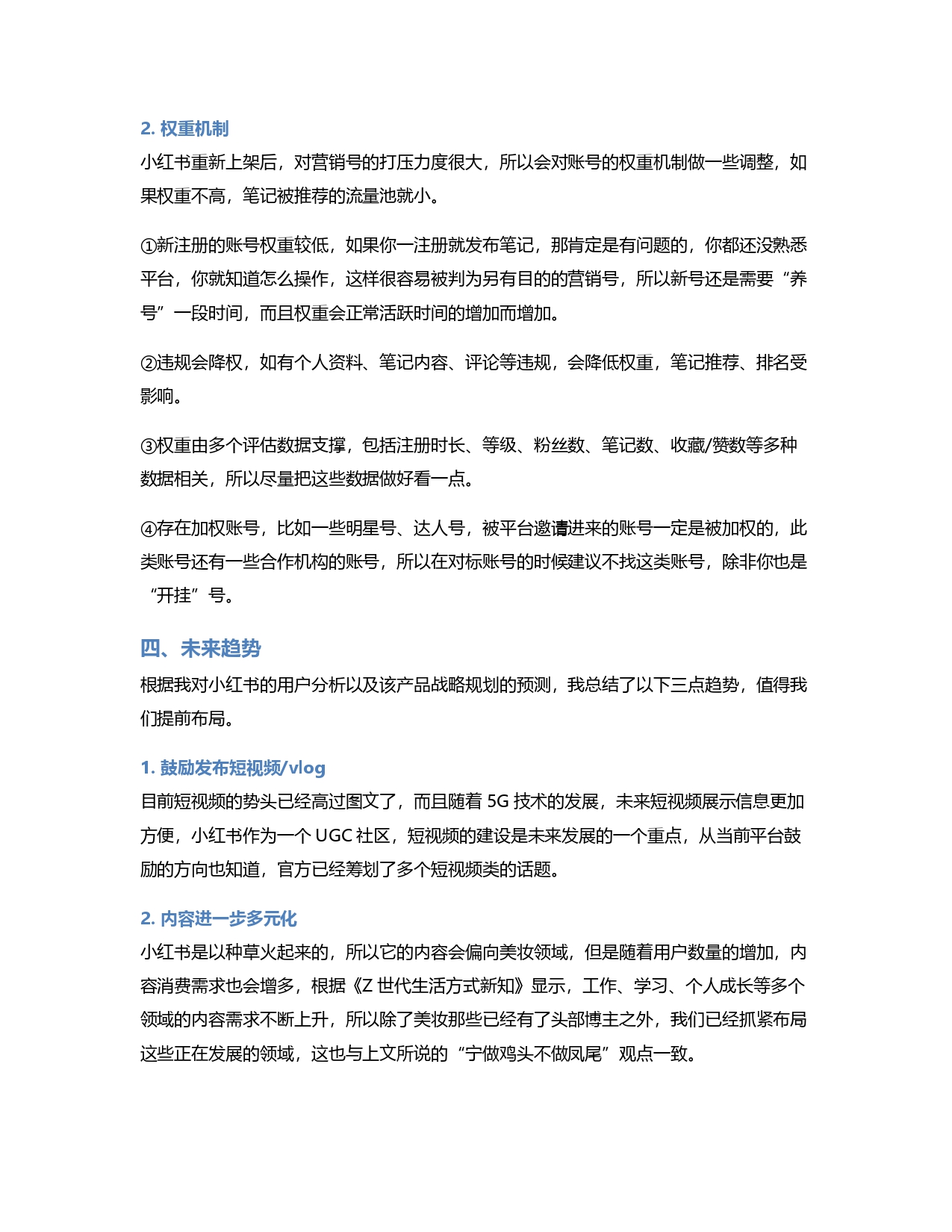 2. 权重机制

小红书重新上架后，对营销号的打压力度很大，所以会对账号的权重机制做一些调整，如果权重不高，笔记被推荐的流量池就小。

①新注册的账号权重较低，如果你一注册就发布笔记，那肯定是有问题的，你都还没熟悉平台，你就知道怎么操作，这样很容易被判为另有目的的营销号，所以新号还是需要“养号”一段时间，而且权重会正常活跃时间的增加而增加。

②违规会降权，如有个人资料、笔记内容、评论等违规，会降低权重，笔记推荐、排名受影响。

③权重由多个评估数据支撑，包括注册时长、等级、粉丝数、笔记数、收藏/赞数等多种数据相关，所以尽量把这些数据做好看一点。

④存在加权账号，比如一些明星号、达人号，被平台邀请进来的账号一定是被加权的，此类账号还有一些合作机构的账号，所以在对标账号的时候建议不找这类账号，除非你也是“开挂”号。

四、未来趋势

根据我对小红书的用户分析以及该产品战略规划的预测，我总结了以下三点趋势，值得我们提前布局。

1. 鼓励发布短视频/vlog

目前短视频的势头已经高过图文了，而且随着 5G 技术的发展，未来短视频展示信息更加方便，小红书作为一个 UGC 社区，短视频的建设是未来发展的一个重点，从当前平台鼓励的方向也知道，官方已经筹划了多个短视频类的话题。

2. 内容进一步多元化

小红书是以种草火起来的，所以它的内容会偏向美妆领域，但是随着用户数量的增加，内容消费需求也会增多，根据《Z 世代生活方式新知》显示，工作、学习、个人成长等多个领域的内容需求不断上升，所以除了美妆那些已经有了头部博主之外，我们已经抓紧布局这些正在发展的领域，这也与上文所说的“宁做鸡头不做凤尾”观点一致。